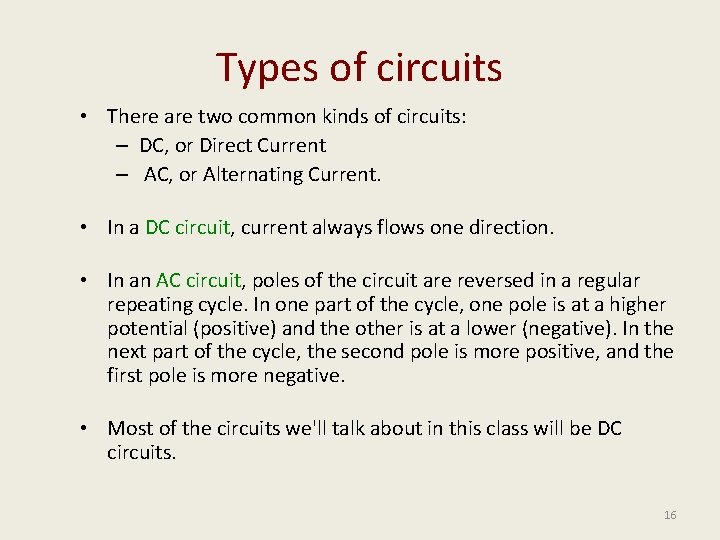 Types of circuits

• There are two common kinds of circuits:
– DC, or Direct Current
– AC, or Alternating Current.

• In a DC circuit, current always flows one direction.

• In an AC circuit, poles of the circuit are reversed in a regular repeating cycle. In one part of the cycle, one pole is at a higher potential (positive) and the other is at a lower (negative). In the next part of the cycle, the second pole is more positive, and the first pole is more negative.

• Most of the circuits we'll talk about in this class will be DC circuits.

16